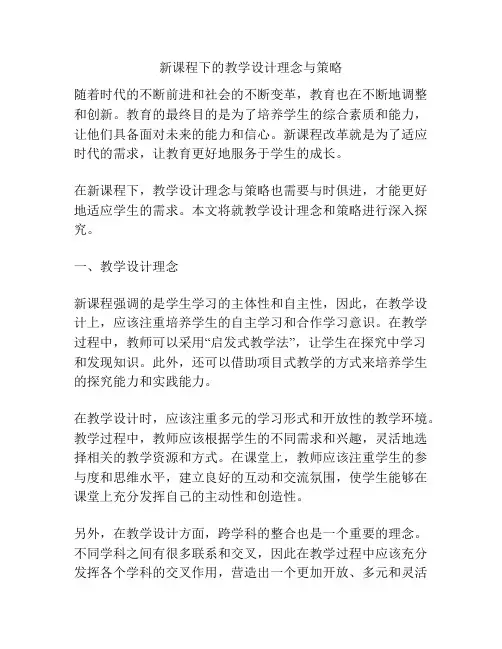 新课程下的教学设计理念与策略

随着时代的不断前进和社会的不断变革，教育也在不断地调整和创新。教育的最终目的是为了培养学生的综合素质和能力，让他们具备面对未来的能力和信心。新课程改革就是为了适应时代的需求，让教育更好地服务于学生的成长。

在新课程下，教学设计理念与策略也需要与时俱进，才能更好地适应学生的需求。本文将就教学设计理念和策略进行深入探究。

一、教学设计理念

新课程强调的是学生学习的主体性和自主性，因此，在教学设计上，应该注重培养学生的自主学习和合作学习意识。在教学过程中，教师可以采用“启发式教学法”，让学生在探究中学习和发现知识。此外，还可以借助项目式教学的方式来培养学生的探究能力和实践能力。

在教学设计时，应该注重多元的学习形式和开放性的教学环境。教学过程中，教师应该根据学生的不同需求和兴趣，灵活地选择相关的教学资源和方式。在课堂上，教师应该注重学生的参与度和思维水平，建立良好的互动和交流氛围，使学生能够在课堂上充分发挥自己的主动性和创造性。

另外，在教学设计方面，跨学科的整合也是一个重要的理念。不同学科之间有很多联系和交叉，因此在教学过程中应该充分发挥各个学科的交叉作用，营造出一个更加开放、多元和灵活